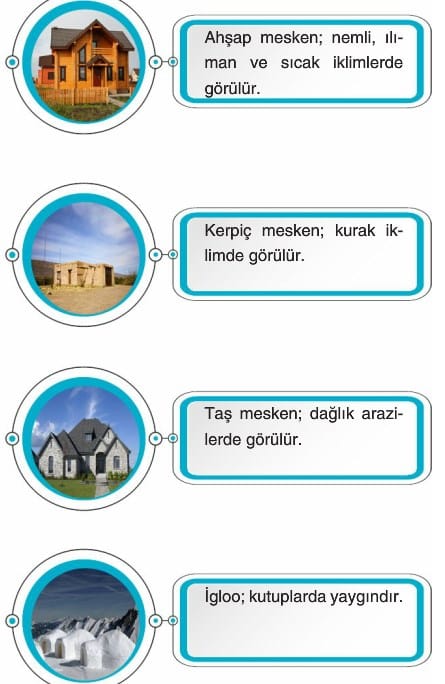 Ahşap mesken; nemli, ılıman ve sıcak iklimlerde görülür.

Kerpiç mesken; kurak iklimde görülür.

Taş mesken; dağlık arazilerde görülür.

İgloo; kutuplarda yaygındır.